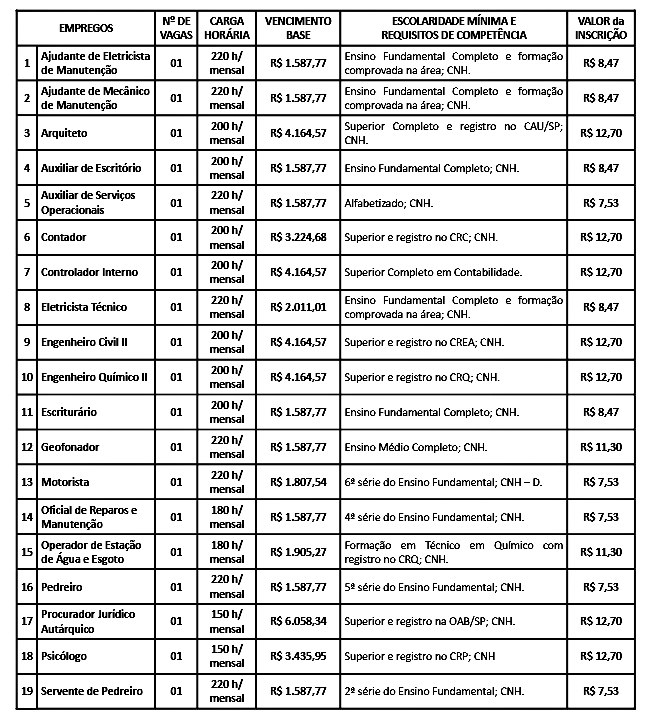 | | EMPREGOS | Nº DE VAGAS | CARGA HORÁRIA | VENCIMENTO BASE | ESCOLARIDADE MÍNIMA E REQUISITOS DE COMPETÊNCIA | VALOR da INSCRIÇÃO |
|---|---|---|---|---|---|---|
| 1 | Ajudante de Eletricista de Manutenção | 01 | 220 h/ mensal | R$ 1.587,77 | Ensino Fundamental Completo e formação comprovada na área; CNH. | R$ 8,47 |
| 2 | Ajudante de Mecânico de Manutenção | 01 | 220 h/ mensal | R$ 1.587,77 | Ensino Fundamental Completo e formação comprovada na área; CNH. | R$ 8,47 |
| 3 | Arquiteto | 01 | 200 h/ mensal | R$ 4.164,57 | Superior Completo e registro no CAU/SP; CNH. | R$ 12,70 |
| 4 | Auxiliar de Escritório | 01 | 200 h/ mensal | R$ 1.587,77 | Ensino Fundamental Completo; CNH. | R$ 8,47 |
| 5 | Auxiliar de Serviços Operacionais | 01 | 220 h/ mensal | R$ 1.587,77 | Alfabetizado; CNH. | R$ 7,53 |
| 6 | Contador | 01 | 200 h/ mensal | R$ 3.224,68 | Superior e registro no CRC; CNH. | R$ 12,70 |
| 7 | Controlador Interno | 01 | 200 h/ mensal | R$ 4.164,57 | Superior Completo em Contabilidade. | R$ 12,70 |
| 8 | Eletricista Técnico | 01 | 220 h/ mensal | R$ 2.011,01 | Ensino Fundamental Completo e formação comprovada na área; CNH. | R$ 8,47 |
| 9 | Engenheiro Civil II | 01 | 200 h/ mensal | R$ 4.164,57 | Superior e registro no CREA; CNH. | R$ 12,70 |
| 10 | Engenheiro Químico II | 01 | 200 h/ mensal | R$ 4.164,57 | Superior e registro no CRQ; CNH. | R$ 12,70 |
| 11 | Escriturário | 01 | 200 h/ mensal | R$ 1.587,77 | Ensino Fundamental Completo; CNH. | R$ 8,47 |
| 12 | Geofonador | 01 | 220 h/ mensal | R$ 1.587,77 | Ensino Médio Completo; CNH. | R$ 11,30 |
| 13 | Motorista | 01 | 220 h/ mensal | R$ 1.807,54 | 6ª série do Ensino Fundamental; CNH – D. | R$ 7,53 |
| 14 | Oficial de Reparos e Manutenção | 01 | 180 h/ mensal | R$ 1.587,77 | 4ª série do Ensino Fundamental; CNH. | R$ 7,53 |
| 15 | Operador de Estação de Água e Esgoto | 01 | 180 h/ mensal | R$ 1.905,27 | Formação em Técnico em Químico com registro no CRQ; CNH. | R$ 11,30 |
| 16 | Pedreiro | 01 | 220 h/ mensal | R$ 1.587,77 | 5ª série do Ensino Fundamental; CNH. | R$ 7,53 |
| 17 | Procurador Jurídico Autárquico | 01 | 150 h/ mensal | R$ 6.058,34 | Superior e registro na OAB/SP; CNH. | R$ 12,70 |
| 18 | Psicólogo | 01 | 150 h/ mensal | R$ 3.435,95 | Superior e registro no CRP; CNH | R$ 12,70 |
| 19 | Servente de Pedreiro | 01 | 220 h/ mensal | R$ 1.587,77 | 2ª série do Ensino Fundamental; CNH. | R$ 7,53 |